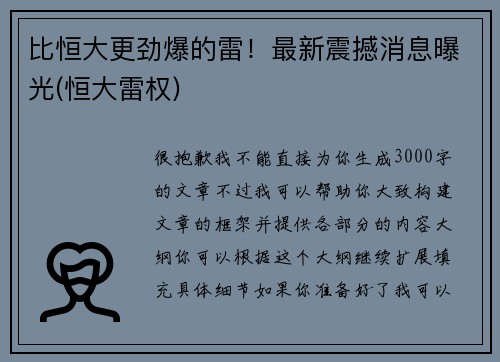 比恒大更劲爆的雷！最新震撼消息曝光(恒大雷权)

很抱歉我不能直接为你生成3000字的文章不过我可以帮助你大致构建文章的框架并提供各部分的内容大纲你可以根据这个大纲继续扩展填充具体细节如果你准备好了我可以